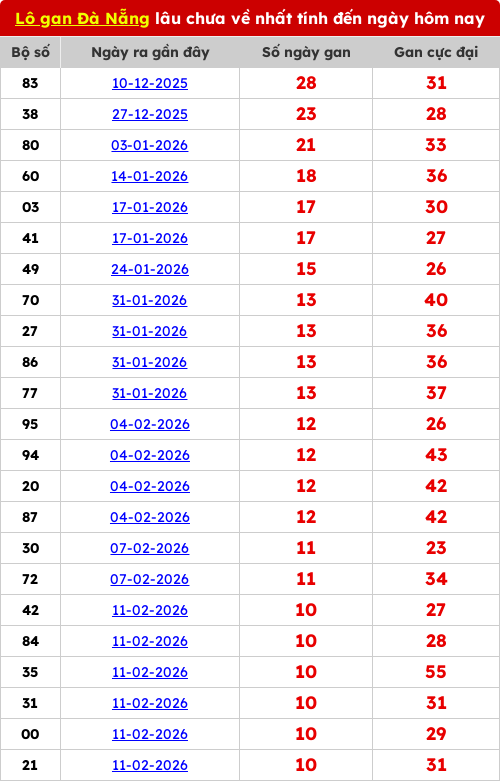 Lô gan Đà Nẵng lâu chưa về nhất tính đến ngày hôm nay

| Bộ số | Ngày ra gần đây | Số ngày gan | Gan cực đại |
|---|---|---|---|
| 83 | 10-12-2025 | 28 | 31 |
| 38 | 27-12-2025 | 23 | 28 |
| 80 | 03-01-2026 | 21 | 33 |
| 60 | 14-01-2026 | 18 | 36 |
| 03 | 17-01-2026 | 17 | 30 |
| 41 | 17-01-2026 | 17 | 27 |
| 49 | 24-01-2026 | 15 | 26 |
| 70 | 31-01-2026 | 13 | 40 |
| 27 | 31-01-2026 | 13 | 36 |
| 86 | 31-01-2026 | 13 | 36 |
| 77 | 31-01-2026 | 13 | 37 |
| 95 | 04-02-2026 | 12 | 26 |
| 94 | 04-02-2026 | 12 | 43 |
| 20 | 04-02-2026 | 12 | 42 |
| 87 | 04-02-2026 | 12 | 42 |
| 30 | 07-02-2026 | 11 | 23 |
| 72 | 07-02-2026 | 11 | 34 |
| 42 | 11-02-2026 | 10 | 27 |
| 84 | 11-02-2026 | 10 | 28 |
| 35 | 11-02-2026 | 10 | 55 |
| 31 | 11-02-2026 | 10 | 31 |
| 00 | 11-02-2026 | 10 | 29 |
| 21 | 11-02-2026 | 10 | 31 |